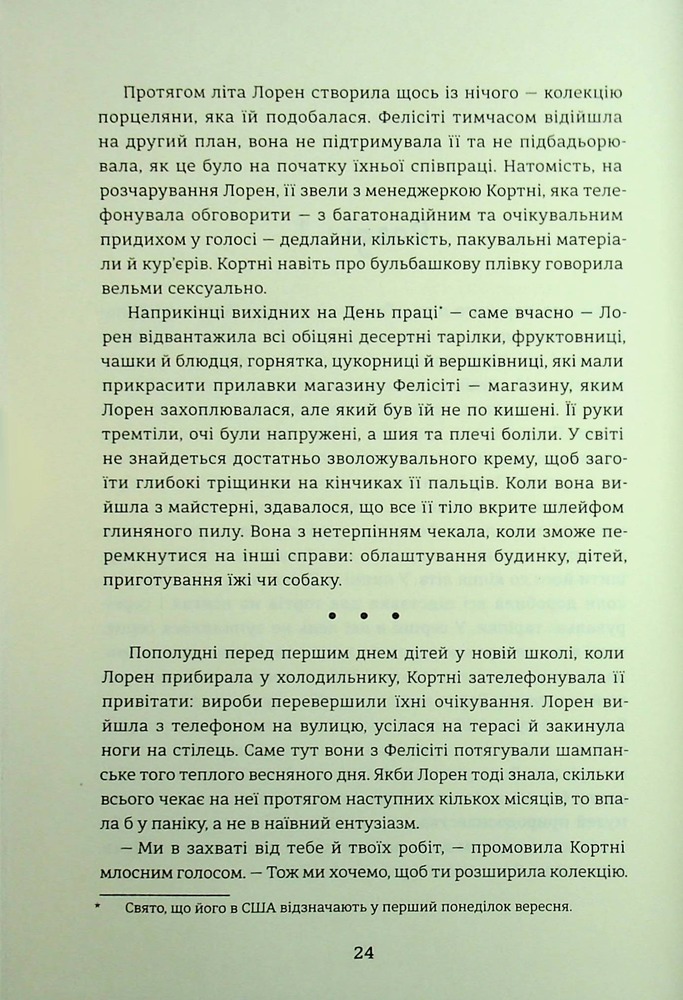 Протягом літа Лорен створила щось із нічого — колекцію порцеляни, яка їй подобалася. Фелісіті тимчасом відійшла на другий план, вона не підтримувала її та не підбадьорювала, як це було на початку їхньої співпраці. Натомість, на розчарування Лорен, її звели з менеджеркою Кортні, яка телефонувала обговорити — з багатонадійним та очікувальним придихом у голосі — дедлайни, кількість, пакувальні матеріали й кур'єрів. Кортні навіть про бульбашкову плівку говорила вельми сексуально.

Наприкінці вихідних на День праці* — саме вчасно — Лорен відвантажила всі обіцяні десертні тарілки, фруктовниці, чашки й блюдця, горнятка, цукорниці й вершківниці, які мали прикрасити прилавки магазину Фелісіті — магазину, яким Лорен захоплювалася, але який був їй не по кишені. Її руки тремтіли, очі були напружені, а шия та плечі боліли. У світі не знайдеться достатньо зволожувального крему, щоб загоїти глибокі тріщинки на кінчиках її пальців. Коли вона вийшла з майстерні, здавалося, що все її тіло вкрите шлейфом глиняного пилу. Вона з нетерпінням чекала, коли зможе перемкнутися на інші справи: облаштування будинку, дітей, приготування їжі чи собаку.

• • •

Пополудні перед першим днем дітей у новій школі, коли Лорен прибирала у холодильнику, Кортні зателефонувала її привітати: вироби перевершили їхні очікування. Лорен вийшла з телефоном на вулицю, усілася на терасі й закинула ноги на стілець. Саме тут вони з Фелісіті потягували шампанське того теплого весняного дня. Якби Лорен тоді знала, скільки всього чекає на неї протягом наступних кількох місяців, то впала б у паніку, а не в наївний ентузіазм.

— Ми в захваті від тебе й твоїх робіт, — промовила Кортні млосним голосом. — Тож ми хочемо, щоб ти розширила колекцію.

* Свято, що його в США відзначають у перший понеділок вересня.

24